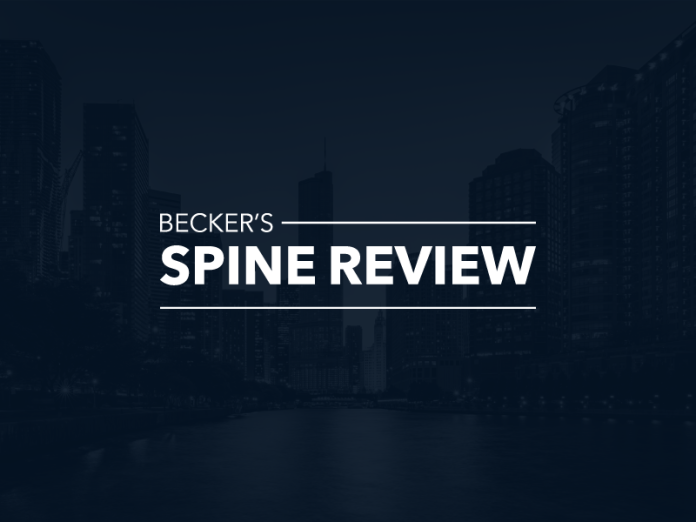 BECKER'S
SPINE REVIEW